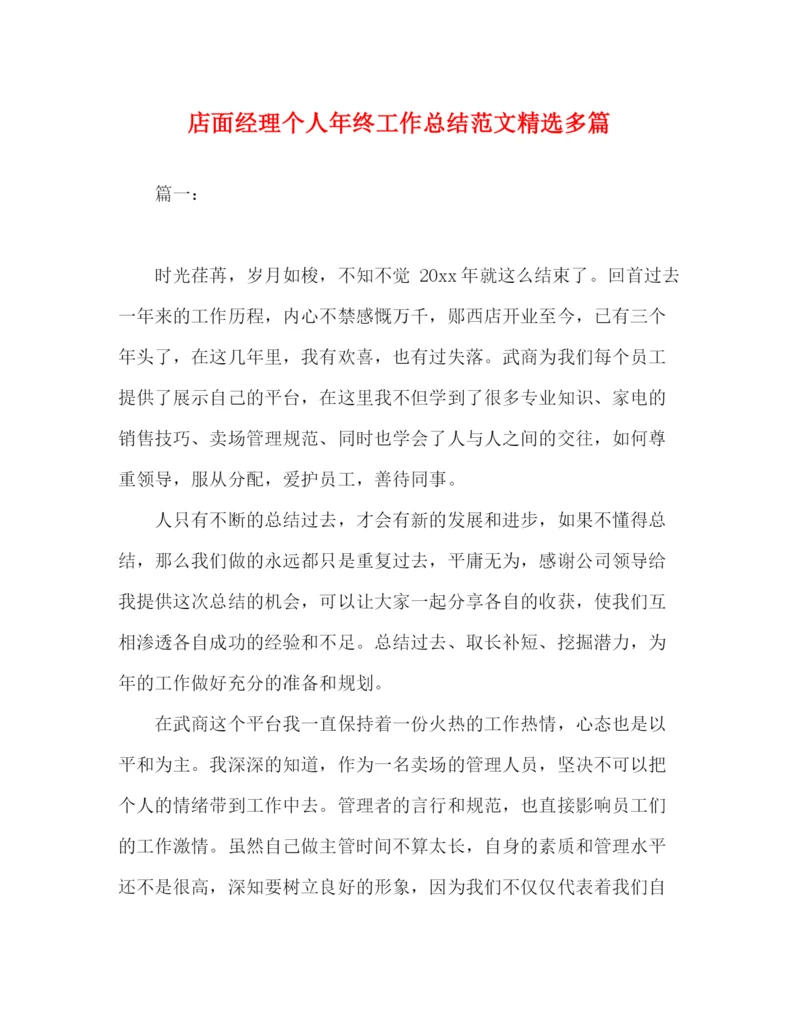 店面经理个人年终工作总结范文精选多篇

篇一：

时光荏苒，岁月如梭，不知不觉 20xx 年就这么结束了。回首过去一年来的工作历程，内心不禁感慨万千，郧西店开业至今，已有三个年头了，在这几年里，我有欢喜，也有过失落。武商为我们每个员工提供了展示自己的平台，在这里我不但学到了很多专业知识、家电的销售技巧、卖场管理规范、同时也学会了人与人之间的交往，如何尊重领导，服从分配，爱护员工，善待同事。

人只有不断的总结过去，才会有新的发展和进步，如果不懂得总结，那么我们做的永远都只是重复过去，平庸无为，感谢公司领导给我提供这次总结的机会，可以让大家一起分享各自的收获，使我们互相渗透各自成功的经验和不足。总结过去、取长补短、挖掘潜力，为年的工作做好充分的准备和规划。

在武商这个平台我一直保持着一份火热的工作热情，心态也是以平和为主。我深深的知道，作为一名卖场的管理人员，坚决不可以把个人的情绪带到工作中去。管理者的言行和规范，也直接影响员工们的工作激情。虽然自己做主管时间不算太长，自身的素质和管理水平还不是很高，深知要树立良好的形象，因为我们不仅仅代表着我们自